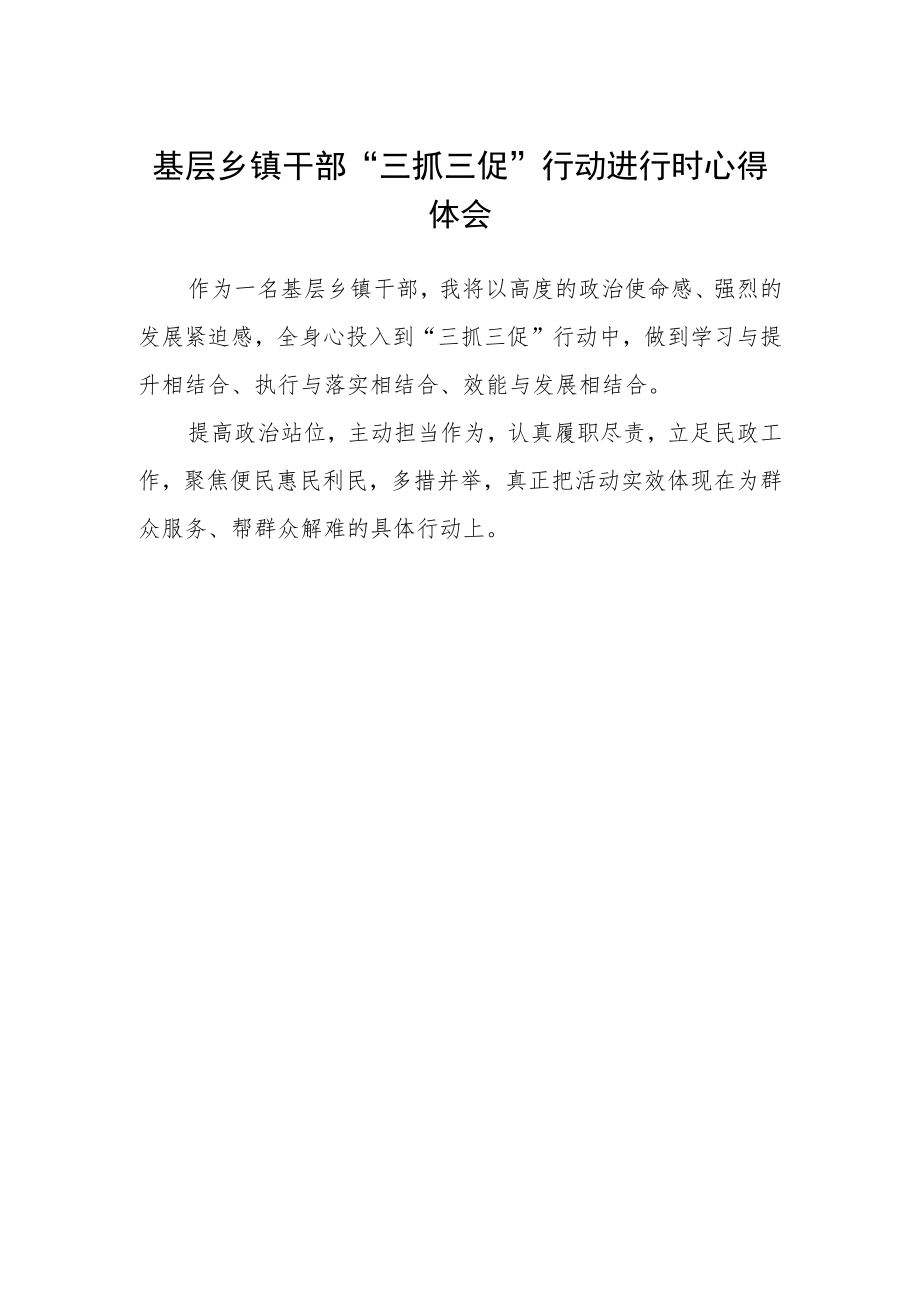 基层乡镇干部“三抓三促”行动进行时心得体会

作为一名基层乡镇干部，我将以高度的政治使命感、强烈的发展紧迫感，全身心投入到“三抓三促”行动中，做到学习与提升相结合、执行与落实相结合、效能与发展相结合。

提高政治站位，主动担当作为，认真履职尽责，立足民政工作，聚焦便民惠民利民，多措并举，真正把活动实效体现在为群众服务、帮群众解难的具体行动上。